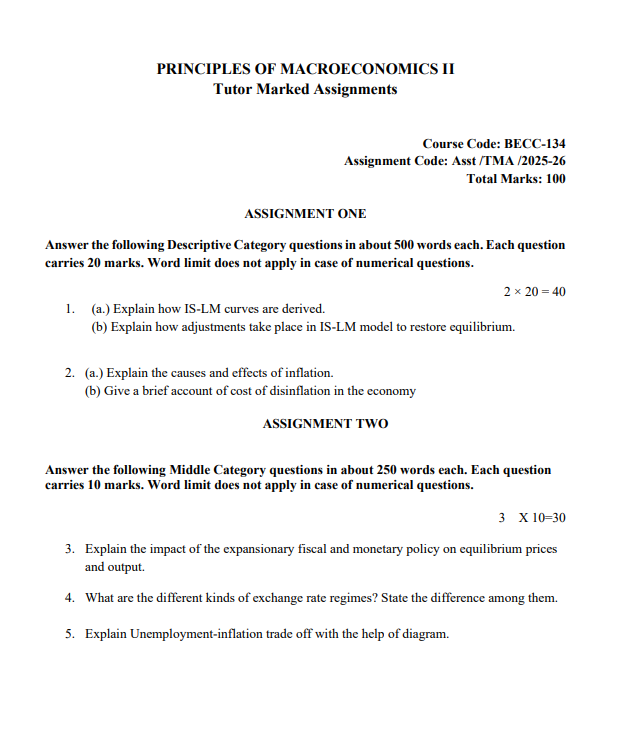 PRINCIPLES OF MACROECONOMICS II
Tutor Marked Assignments

Course Code: BECC-134
Assignment Code: Asst /TMA /2025-26
Total Marks: 100

ASSIGNMENT ONE

Answer the following Descriptive Category questions in about 500 words each. Each question carries 20 marks. Word limit does not apply in case of numerical questions.

$2 \times 20 = 40$

1. (a.) Explain how IS-LM curves are derived.
(b) Explain how adjustments take place in IS-LM model to restore equilibrium.

2. (a.) Explain the causes and effects of inflation.
(b) Give a brief account of cost of disinflation in the economy

ASSIGNMENT TWO

Answer the following Middle Category questions in about 250 words each. Each question carries 10 marks. Word limit does not apply in case of numerical questions.

3 X 10=30

3. Explain the impact of the expansionary fiscal and monetary policy on equilibrium prices and output.

4. What are the different kinds of exchange rate regimes? State the difference among them.

5. Explain Unemployment-inflation trade off with the help of diagram.